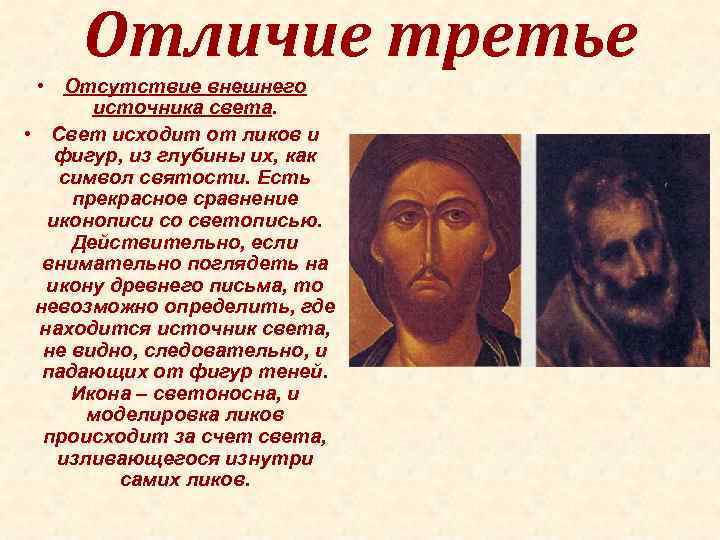 Отличие третье

• Отсутствие внешнего источника света.

• Свет исходит от ликов и фигур, из глубины их, как символ святости. Есть прекрасное сравнение иконописи со светописью. Действительно, если внимательно поглядеть на икону древнего письма, то невозможно определить, где находится источник света, не видно, следовательно, и падающих от фигур теней. Икона – светоносна, и моделировка ликов происходит за счет света, изливающегося изнутри самих ликов.